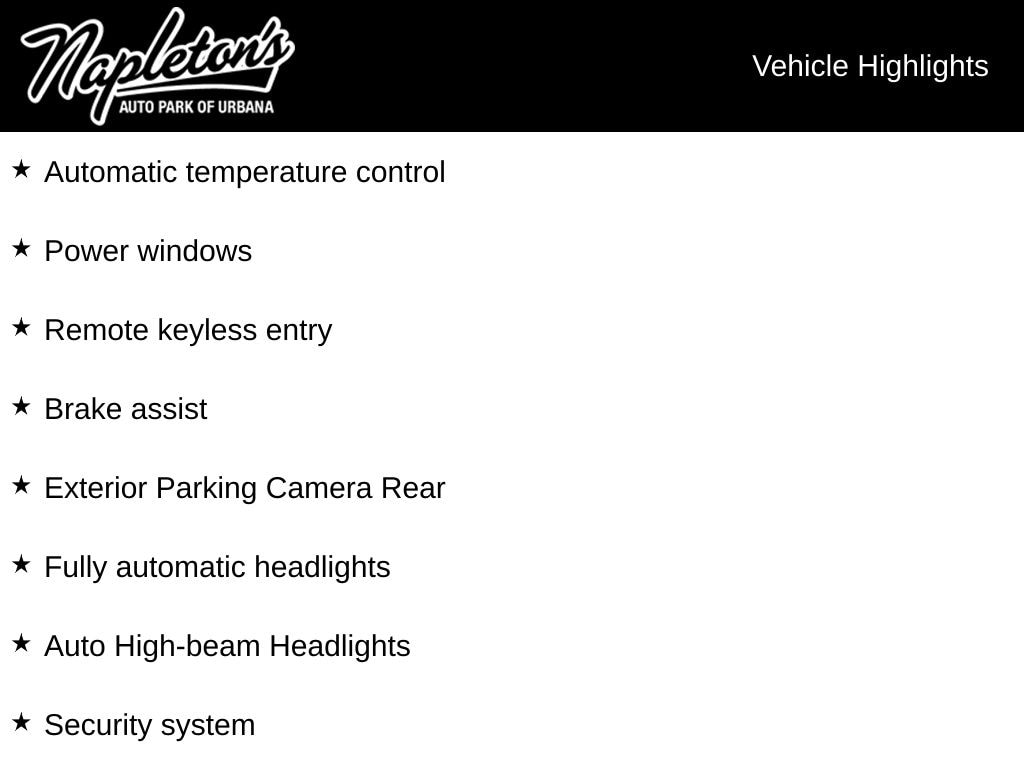 Napleton's
AUTO PARK OF URBANA

Vehicle Highlights

★ Automatic temperature control

★ Power windows

★ Remote keyless entry

★ Brake assist

★ Exterior Parking Camera Rear

★ Fully automatic headlights

★ Auto High-beam Headlights

★ Security system